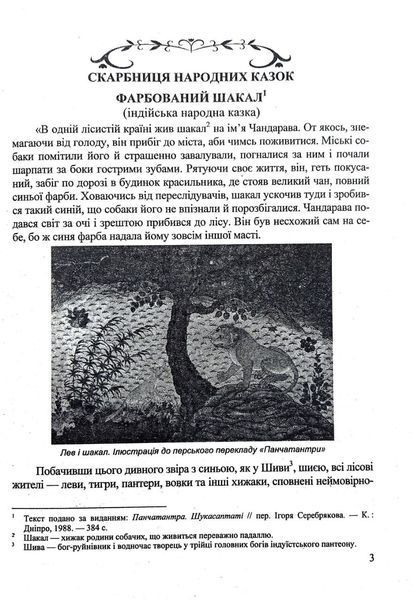 СКАРБНИЦЯ НАРОДНИХ КАЗОК

ФАРБОВАНИЙ ШАКАЛ$^1$

(індійська народна казка)

«В одній лісистій країні жив шакал$^2$ на ім'я Чандарава. От якось, знемагаючи від голоду, він прибіг до міста, аби чимсь поживитися. Міські собаки помітили його й страшенно завалували, погналися за ним і почали шарпати за боки гострими зубами. Рятуючи своє життя, він, геть покусаний, забіг по дорозі в будинок красильника, де стояв великий чан, повний синьої фарби. Ховаючись від переслідувачів, шакал ускочив туди і зробився такий синій, що собаки його не впізнали й порозбігалися. Чандарава подався світ за очі і зрештою прибився до лісу. Він був несхожий сам на себе, бо ж синя фарба надала йому зовсім іншої масті.

Лев і шакал. Ілюстрація до перського перекладу «Панчатантри»

Побачивши цього дивного звіра з синьою, як у Шиви$^3$, шиєю, всі лісові жителі — леви, тигри, пантери, вовки та інші хижаки, сповнені неймовірно-

$^1$ Текст подано за виданням: Панчатантра. Шукасаптаті // пер. Ігоря Серебрякова. — К.: Дніпро, 1988. — 384 с.
$^2$ Шакал — хижак родини собачих, що живиться переважно падаллю.
$^3$ Шива — бог-руйнівник і водночас творець у трійці головних богів індуїстського пантеону.

3